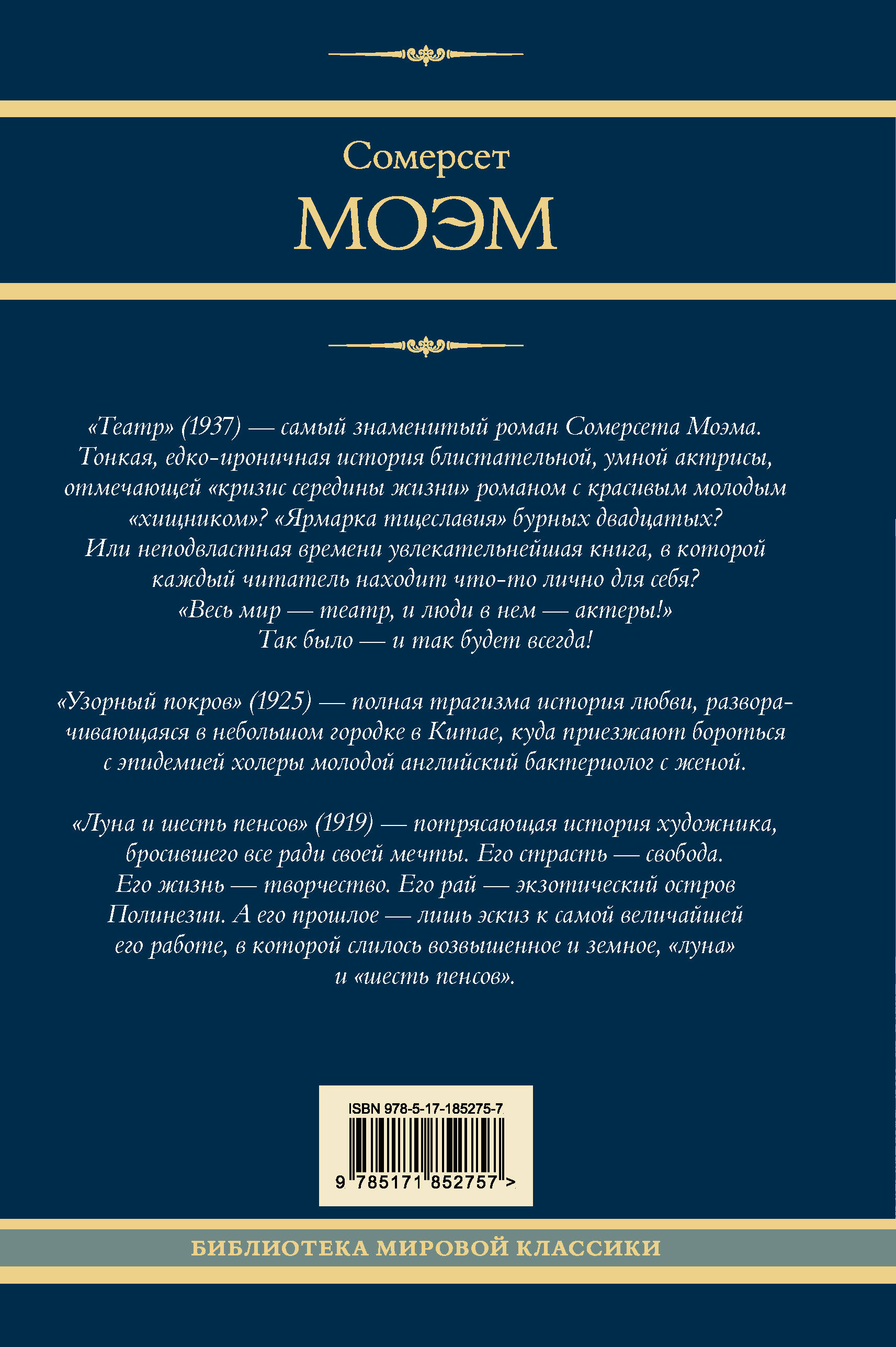 Сомерсет
МОЭМ

«Театр» (1937) — самый знаменитый роман Сомерсета Моэма. Тонкая, едко-ироничная история блистательной, умной актрисы, отмечающей «кризис середины жизни» романом с красивым молодым «хищником»? «Ярмарка тщеславия» бурных двадцатых? Или неподвластная времени увлекательнейшая книга, в которой каждый читатель находит что-то лично для себя?
«Весь мир — театр, и люди в нем — актеры!»
Так было — и так будет всегда!

«Узорный покров» (1925) — полная трагизма история любви, разворачивающаяся в небольшом городке в Китае, куда приезжают бороться с эпидемией холеры молодой английский бактериолог с женой.

«Луна и шесть пенсов» (1919) — потрясающая история художника, бросившего все ради своей мечты. Его страсть — свобода. Его жизнь — творчество. Его рай — экзотический остров Полинезии. А его прошлое — лишь эскиз к самой величайшей его работе, в которой слилось возвышенное и земное, «луна» и «шесть пенсов».

ISBN 978-5-17-185275-7
9 785171 852757 >

БИБЛИОТЕКА МИРОВОЙ КЛАССИКИ